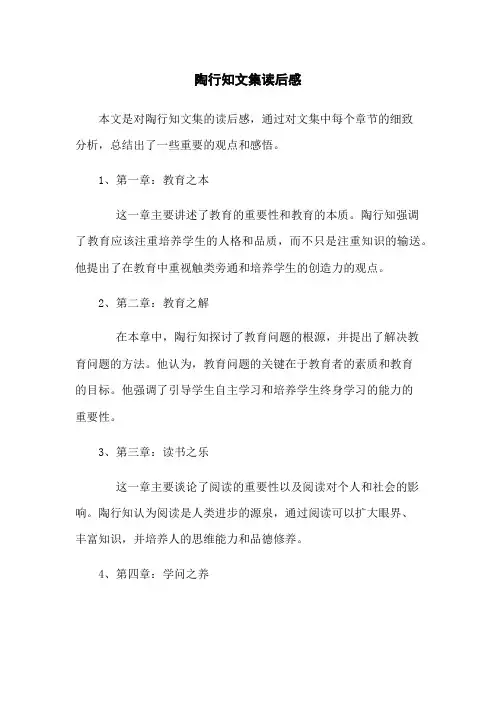 陶行知文集读后感

本文是对陶行知文集的读后感，通过对文集中每个章节的细致分析，总结出了一些重要的观点和感悟。

1、第一章：教育之本

这一章主要讲述了教育的重要性和教育的本质。陶行知强调了教育应该注重培养学生的人格和品质，而不只是注重知识的输送。他提出了在教育中重视触类旁通和培养学生的创造力的观点。

2、第二章：教育之解

在本章中，陶行知探讨了教育问题的根源，并提出了解决教育问题的方法。他认为，教育问题的关键在于教育者的素质和教育的目标。他强调了引导学生自主学习和培养学生终身学习的能力的重要性。

3、第三章：读书之乐

这一章主要谈论了阅读的重要性以及阅读对个人和社会的影响。陶行知认为阅读是人类进步的源泉，通过阅读可以扩大眼界、丰富知识，并培养人的思维能力和品德修养。

4、第四章：学问之养